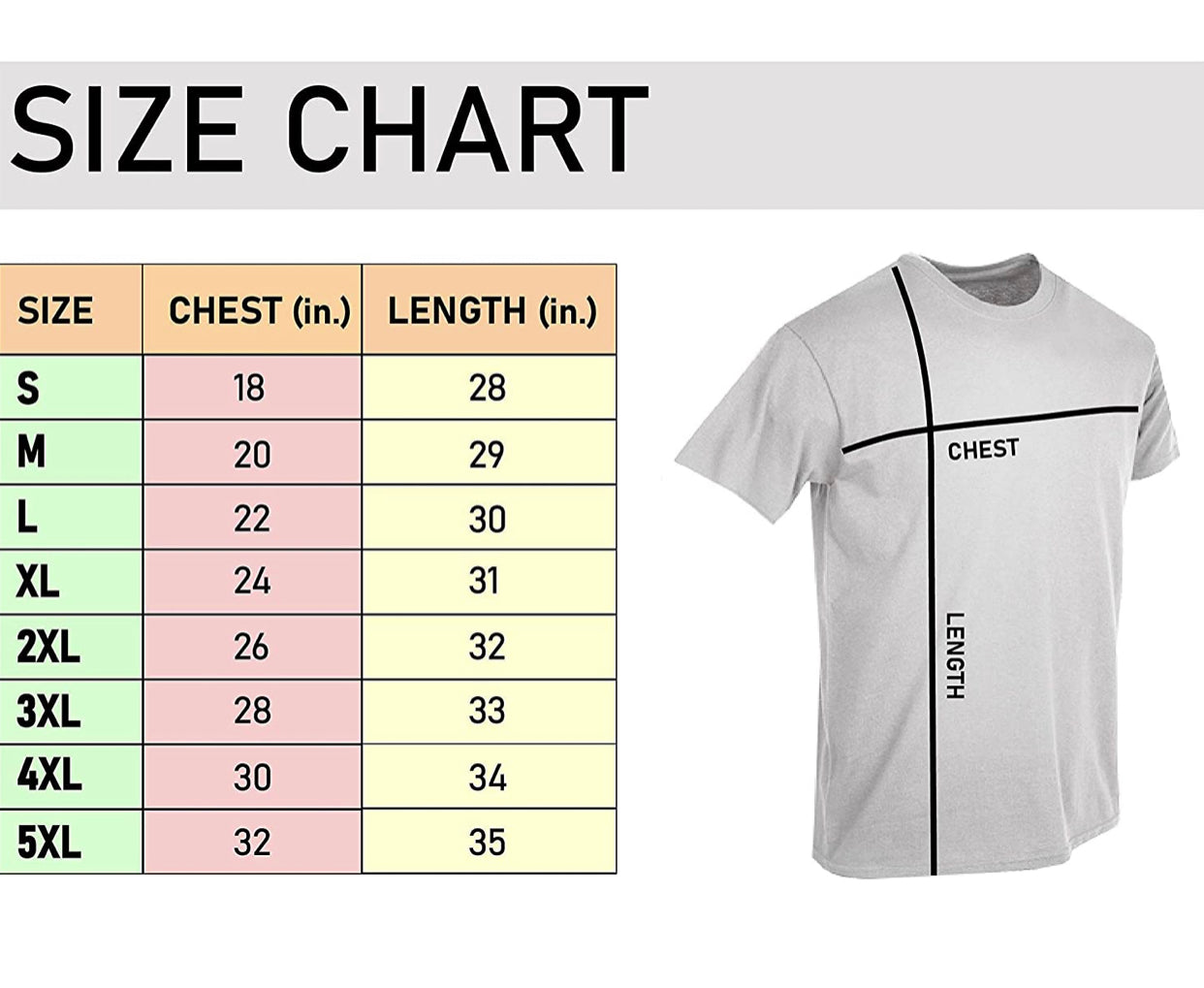 SIZE CHART

| SIZE | CHEST (in.) | LENGTH (in.) |
|---|---|---|
| S | 18 | 28 |
| M | 20 | 29 |
| L | 22 | 30 |
| XL | 24 | 31 |
| 2XL | 26 | 32 |
| 3XL | 28 | 33 |
| 4XL | 30 | 34 |
| 5XL | 32 | 35 |

CHEST

LENGTH